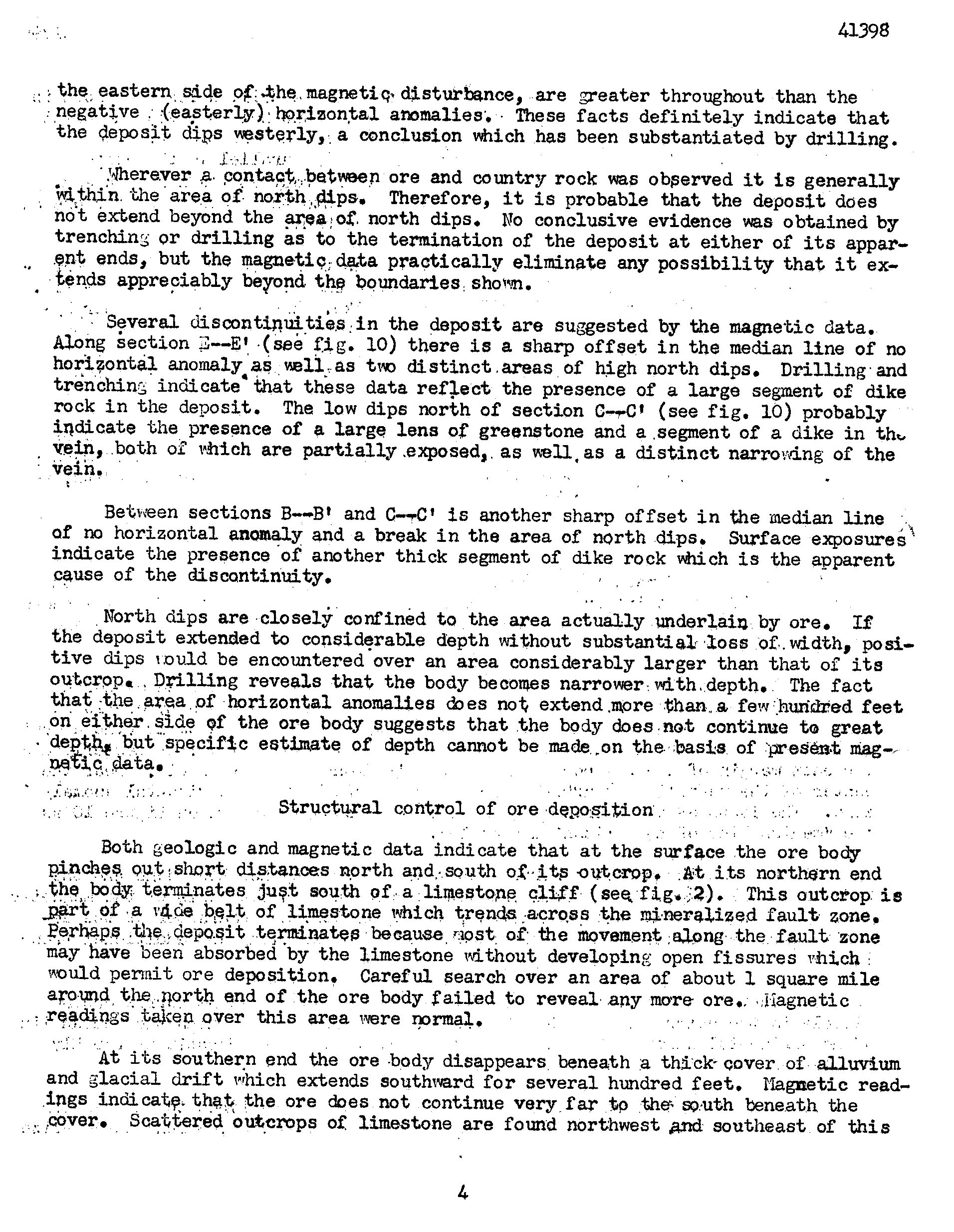 41398

the eastern side of the magnetic disturbance, are greater throughout than the negative (easterly) horizontal anomalies. These facts definitely indicate that the deposit dips westerly, a conclusion which has been substantiated by drilling.

Wherever a contact between ore and country rock was observed it is generally within the area of north dips. Therefore, it is probable that the deposit does not extend beyond the area of north dips. No conclusive evidence was obtained by trenching or drilling as to the termination of the deposit at either of its apparent ends, but the magnetic data practically eliminate any possibility that it extends appreciably beyond the boundaries shown.

Several discontinuities in the deposit are suggested by the magnetic data. Along section E--E' (see fig. 10) there is a sharp offset in the median line of no horizontal anomaly as well as two distinct areas of high north dips. Drilling and trenching indicate that these data reflect the presence of a large segment of dike rock in the deposit. The low dips north of section C--C' (see fig. 10) probably indicate the presence of a large lens of greenstone and a segment of a dike in the vein, both of which are partially exposed, as well as a distinct narrowing of the vein.

Between sections B--B' and C--C' is another sharp offset in the median line of no horizontal anomaly and a break in the area of north dips. Surface exposures indicate the presence of another thick segment of dike rock which is the apparent cause of the discontinuity.

North dips are closely confined to the area actually underlain by ore. If the deposit extended to considerable depth without substantial loss of width, positive dips would be encountered over an area considerably larger than that of its outcrop. Drilling reveals that the body becomes narrower with depth. The fact that the area of horizontal anomalies does not extend more than a few hundred feet on either side of the ore body suggests that the body does not continue to great depth, but specific estimate of depth cannot be made on the basis of present magnetic data.

Structural control of ore deposition

Both geologic and magnetic data indicate that at the surface the ore body pinches out short distances north and south of its outcrop. At its northern end the body terminates just south of a limestone cliff (see fig. 2). This outcrop is part of a wide belt of limestone which trends across the mineralized fault zone. Perhaps the deposit terminates because most of the movement along the fault zone may have been absorbed by the limestone without developing open fissures which would permit ore deposition. Careful search over an area of about 1 square mile around the north end of the ore body failed to reveal any more ore. Magnetic readings taken over this area were normal.

At its southern end the ore body disappears beneath a thick cover of alluvium and glacial drift which extends southward for several hundred feet. Magnetic readings indicate that the ore does not continue very far to the south beneath the cover. Scattered outcrops of limestone are found northwest and southeast of this

4